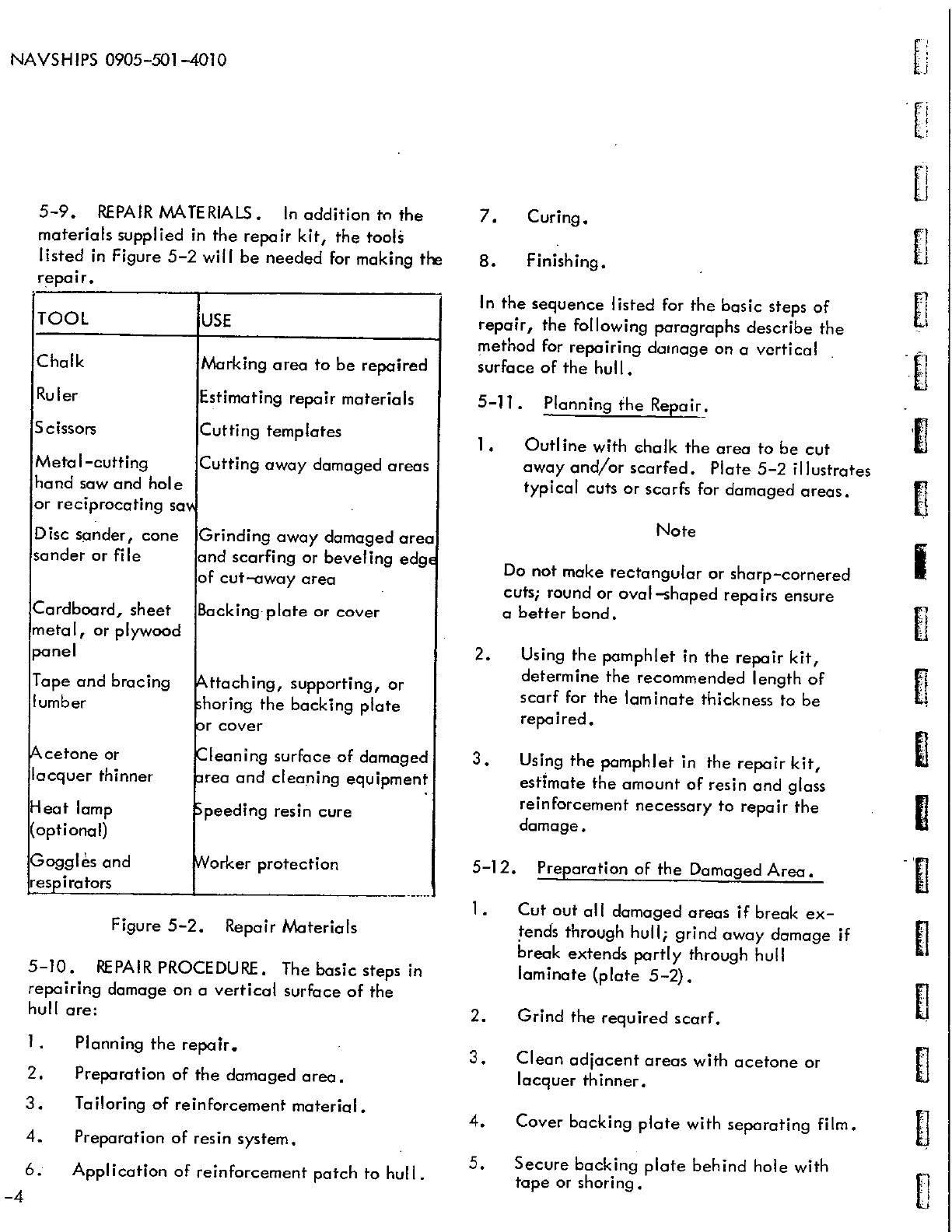 NAVSHIPS 0905-501-4010

5-9. REPAIR MATERIALS. In addition to the materials supplied in the repair kit, the tools listed in Figure 5-2 will be needed for making the repair.

| TOOL | USE |
|---|---|
| Chalk | Marking area to be repaired |
| Ruler | Estimating repair materials |
| Scissors | Cutting templates |
| Metal-cutting hand saw and hole or reciprocating saw | Cutting away damaged areas |
| Disc sander, cone sander or file | Grinding away damaged area and scarfing or beveling edge of cut-away area |
| Cardboard, sheet metal, or plywood panel | Backing plate or cover |
| Tape and bracing lumber | Attaching, supporting, or shoring the backing plate or cover |
| Acetone or lacquer thinner | Cleaning surface of damaged area and cleaning equipment |
| Heat lamp (optional) | Speeding resin cure |
| Goggles and respirators | Worker protection |

Figure 5-2. Repair Materials

5-10. REPAIR PROCEDURE. The basic steps in repairing damage on a vertical surface of the hull are:

1. Planning the repair.
2. Preparation of the damaged area.
3. Tailoring of reinforcement material.
4. Preparation of resin system.
6. Application of reinforcement patch to hull.

-4

7. Curing.
8. Finishing.

In the sequence listed for the basic steps of repair, the following paragraphs describe the method for repairing damage on a vertical surface of the hull.

5-11. Planning the Repair.

1. Outline with chalk the area to be cut away and/or scarfed. Plate 5-2 illustrates typical cuts or scarfs for damaged areas.

Note

Do not make rectangular or sharp-cornered cuts; round or oval-shaped repairs ensure a better bond.

2. Using the pamphlet in the repair kit, determine the recommended length of scarf for the laminate thickness to be repaired.

3. Using the pamphlet in the repair kit, estimate the amount of resin and glass reinforcement necessary to repair the damage.

5-12. Preparation of the Damaged Area.

1. Cut out all damaged areas if break extends through hull; grind away damage if break extends partly through hull laminate (plate 5-2).

2. Grind the required scarf.

3. Clean adjacent areas with acetone or lacquer thinner.

4. Cover backing plate with separating film.

5. Secure backing plate behind hole with tape or shoring.